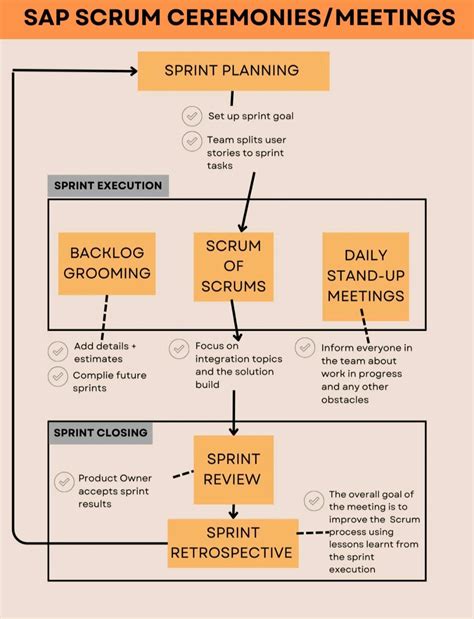 SAP SCRUM CEREMONIES/MEETINGS

SPRINT PLANNING

Set up sprint goal

Team splits user stories to sprint tasks

SPRINT EXECUTION

BACKLOG GROOMING

SCRUM OF SCRUMS

DAILY STAND-UP MEETINGS

Add details + estimates

Complie future sprints

Focus on integration topics and the solution build

Inform everyone in the team about work in progress and any other obstacles

SPRINT CLOSING

SPRINT REVIEW

Product Owner accepts sprint results

SPRINT RETROSPECTIVE

The overall goal of the meeting is to improve the Scrum process using lessons learnt from the sprint execution